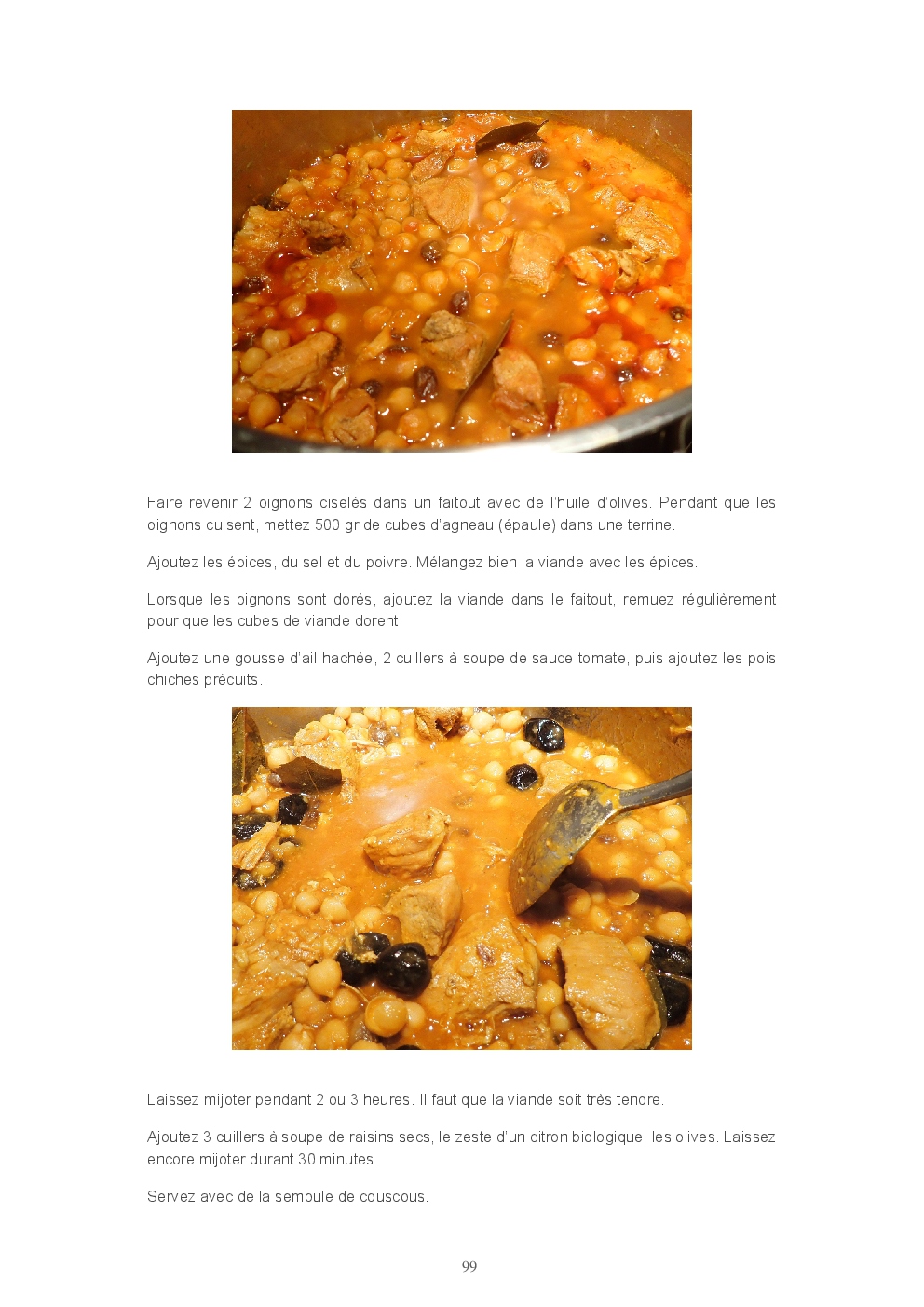 Faire revenir 2 oignons ciselés dans un faitout avec de l'huile d'olives. Pendant que les oignons cuisent, mettez 500 gr de cubes d'agneau (épaule) dans une terrine.

Ajoutez les épices, du sel et du poivre. Mélangez bien la viande avec les épices.

Lorsque les oignons sont dorés, ajoutez la viande dans le faitout, remuez régulièrement pour que les cubes de viande dorent.

Ajoutez une gousse d'ail hachée, 2 cuillers à soupe de sauce tomate, puis ajoutez les pois chiches précuits.

Laissez mijoter pendant 2 ou 3 heures. Il faut que la viande soit très tendre.

Ajoutez 3 cuillers à soupe de raisins secs, le zeste d'un citron biologique, les olives. Laissez encore mijoter durant 30 minutes.

Servez avec de la semoule de couscous.

99